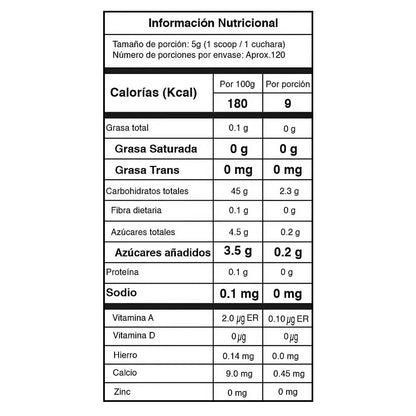 Información Nutricional

Tamaño de porción: 5g (1 scoop / 1 cuchara)
Número de porciones por envase: Aprox.120

| Calorías (Kcal) | Por 100g | Por porción |
|---|---|---|
| | 180 | 9 |
| Grasa total | 0.1 g | 0 g |
| Grasa Saturada | 0 g | 0 g |
| Grasa Trans | 0 mg | 0 mg |
| Carbohidratos totales | 45 g | 2.3 g |
| Fibra dietaria | 0.1 g | 0 g |
| Azúcares totales | 4.5 g | 0.2 g |
| Azúcares añadidos | 3.5 g | 0.2 g |
| Proteína | 0.1 g | 0 g |
| Sodio | 0.1 mg | 0 mg |
| Vitamina A | 2.0 µg ER | 0.10 µg ER |
| Vitamina D | 0 µg | 0 µg |
| Hierro | 0.14 mg | 0.0 mg |
| Calcio | 9.0 mg | 0.45 mg |
| Zinc | 0 mg | 0 mg |